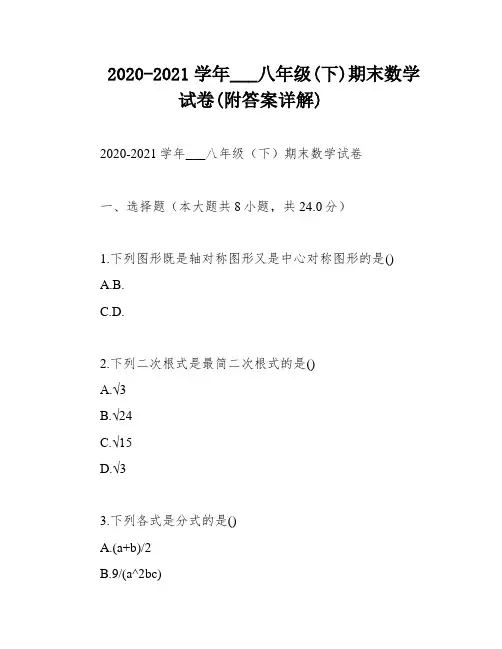 2020-2021 学年___八年级(下)期末数学试卷(附答案详解)

2020-2021 学年___八年级（下）期末数学试卷

一、选择题（本大题共 8 小题，共 24.0 分）

1.下列图形既是轴对称图形又是中心对称图形的是()

A.B.

C.D.

2.下列二次根式是最简二次根式的是()

A.√3

B.√24

C.√15

D.√3

3.下列各式是分式的是()

A.(a+b)/2

B.9/(a^2bc)